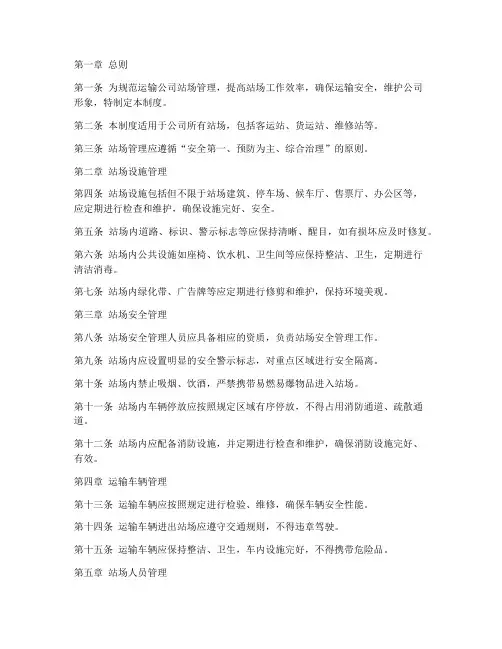 第一章 总则

第一条 为规范运输公司站场管理，提高站场工作效率，确保运输安全，维护公司形象，特制定本制度。

第二条 本制度适用于公司所有站场，包括客运站、货运站、维修站等。

第三条 站场管理应遵循“安全第一、预防为主、综合治理”的原则。

第二章 站场设施管理

第四条 站场设施包括但不限于站场建筑、停车场、候车厅、售票厅、办公区等，应定期进行检查和维护，确保设施完好、安全。

第五条 站场内道路、标识、警示标志等应保持清晰、醒目，如有损坏应及时修复。

第六条 站场内公共设施如座椅、饮水机、卫生间等应保持整洁、卫生，定期进行清洁消毒。

第七条 站场内绿化带、广告牌等应定期进行修剪和维护，保持环境美观。

第三章 站场安全管理

第八条 站场安全管理人员应具备相应的资质，负责站场安全管理工作。

第九条 站场内应设置明显的安全警示标志，对重点区域进行安全隔离。

第十条 站场内禁止吸烟、饮酒，严禁携带易燃易爆物品进入站场。

第十一条 站场内车辆停放应按照规定区域有序停放，不得占用消防通道、疏散通道。

第十二条 站场内应配备消防设施，并定期进行检查和维护，确保消防设施完好、有效。

第四章 运输车辆管理

第十三条 运输车辆应按照规定进行检验、维修，确保车辆安全性能。

第十四条 运输车辆进出站场应遵守交通规则，不得违章驾驶。

第十五条 运输车辆应保持整洁、卫生，车内设施完好，不得携带危险品。

第五章 站场人员管理